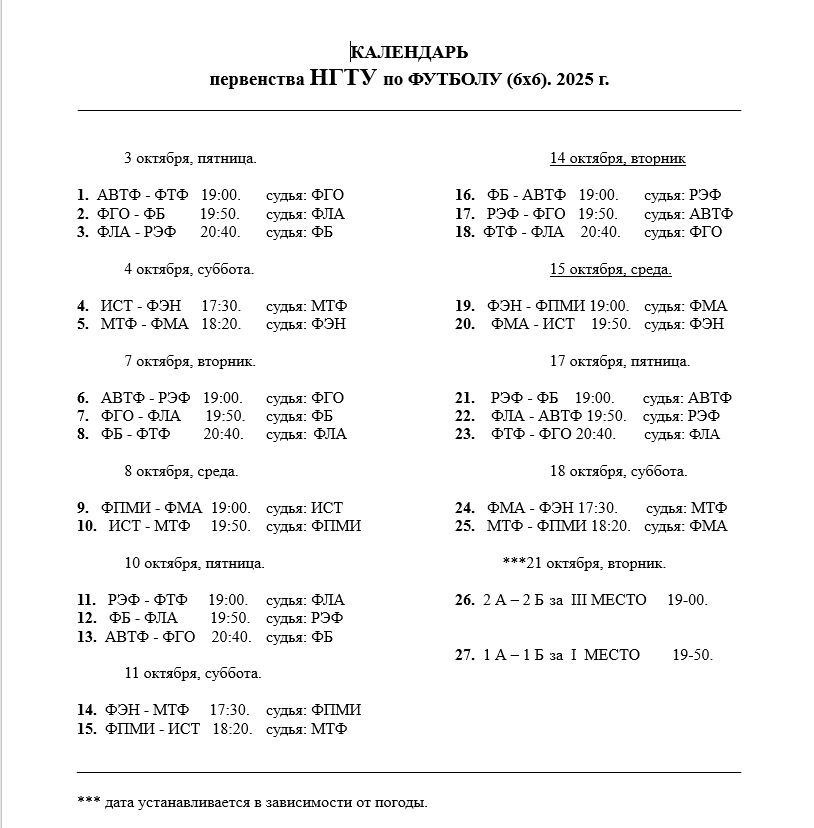 КАЛЕНДАРЬ
первенства НГТУ по ФУТБОЛУ (6х6). 2025 г.

3 октября, пятница.

1. АВТФ - ФТФ 19:00. судья: ФГО
2. ФГО - ФБ 19:50. судья: ФЛА
3. ФЛА - РЭФ 20:40. судья: ФБ

4 октября, суббота.

4. ИСТ - ФЭН 17:30. судья: МТФ
5. МТФ - ФМА 18:20. судья: ФЭН

7 октября, вторник.

6. АВТФ - РЭФ 19:00. судья: ФГО
7. ФГО - ФЛА 19:50. судья: ФБ
8. ФБ - ФТФ 20:40. судья: ФЛА

8 октября, среда.

9. ФПМИ - ФМА 19:00. судья: ИСТ
10. ИСТ - МТФ 19:50. судья: ФПМИ

10 октября, пятница.

11. РЭФ - ФТФ 19:00. судья: ФЛА
12. ФБ - ФЛА 19:50. судья: РЭФ
13. АВТФ - ФГО 20:40. судья: ФБ

11 октября, суббота.

14. ФЭН - МТФ 17:30. судья: ФПМИ
15. ФПМИ - ИСТ 18:20. судья: МТФ

14 октября, вторник

16. ФБ - АВТФ 19:00. судья: РЭФ
17. РЭФ - ФГО 19:50. судья: АВТФ
18. ФТФ - ФЛА 20:40. судья: ФГО

15 октября, среда.

19. ФЭН - ФПМИ 19:00. судья: ФМА
20. ФМА - ИСТ 19:50. судья: ФЭН

17 октября, пятница.

21. РЭФ - ФБ 19:00. судья: АВТФ
22. ФЛА - АВТФ 19:50. судья: РЭФ
23. ФТФ - ФГО 20:40. судья: ФЛА

18 октября, суббота.

24. ФМА - ФЭН 17:30. судья: МТФ
25. МТФ - ФПМИ 18:20. судья: ФМА

***21 октября, вторник.

26. 2 А – 2 Б за III МЕСТО 19-00.

27. 1 А – 1 Б за I МЕСТО 19-50.

*** дата устанавливается в зависимости от погоды.